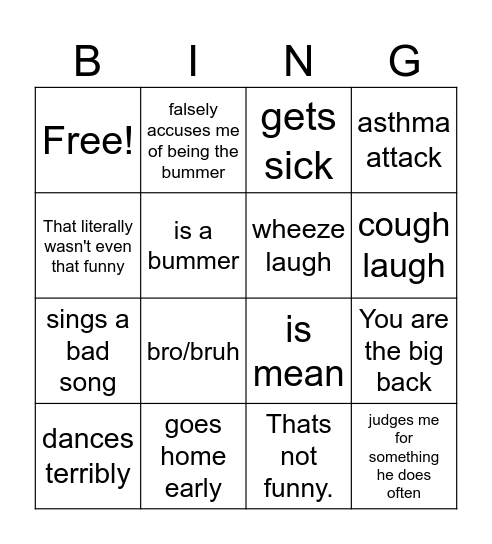 | B | I | N | G |
|---|---|---|---|
| Free! | falsely accuses me of being the bummer | gets sick | asthma attack |
| That literally wasn't even that funny | is a bummer | wheeze laugh | cough laugh |
| sings a bad song | bro/bruh | is mean | You are the big back |
| dances terribly | goes home early | Thats not funny. | judges me for something he does often |